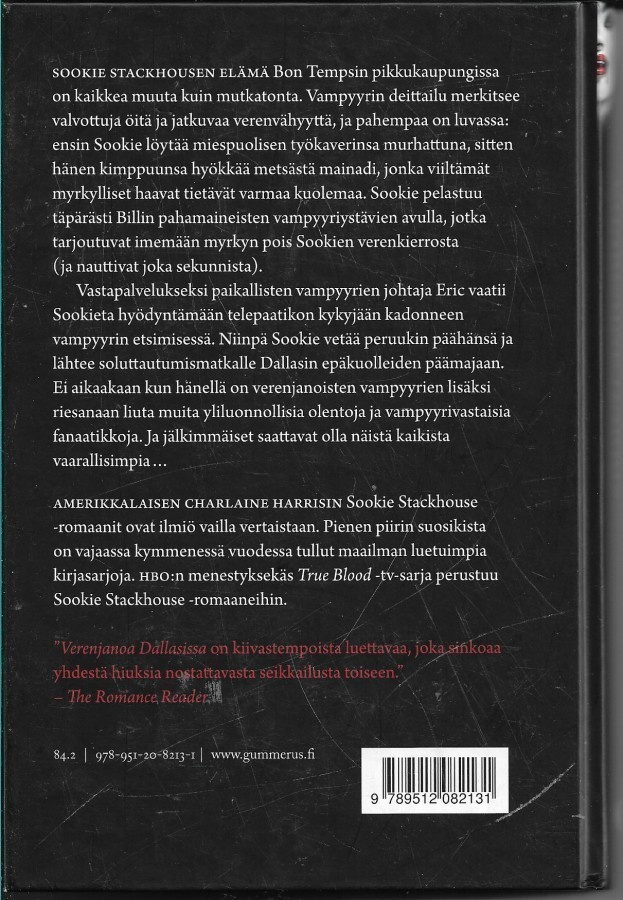 SOOKIE STACKHOUSEN ELÄMÄ Bon Tempsin pikkukaupungissa on kaikkea muuta kuin mutkatonta. Vampyyrin deittailu merkitsee valvottuja öitä ja jatkuvaa verenvähyyttä, ja pahempaa on luvassa: ensin Sookie löytää miespuolisen työkaverinsa murhattuna, sitten hänen kimppuunsa hyökkää metsästä mainadi, jonka viiltämät myrkylliset haavat tietävät varmaa kuolemaa. Sookie pelastuu täpärästi Billin pahamaineisten vampyyriystävien avulla, jotka tarjoutuvat imemään myrkyn pois Sookien verenkierrosta (ja nauttivat joka sekunnista).

Vastapalvelukseksi paikallisten vampyyrien johtaja Eric vaatii Sookieta hyödyntämään telepaatikon kykyjään kadonneen vampyyrin etsimisessä. Niinpä Sookie vetää peruukin päähänsä ja lähtee soluttautumismatkalle Dallasin epäkuolleiden päämajaan. Ei aikaakaan kun hänellä on verenjanoisten vampyyrien lisäksi riesanaan liuta muita yliluonnollisia olentoja ja vampyyrivastaisia fanaatikkoja. Ja jälkimmäiset saattavat olla näistä kaikista vaarallisimpia …

AMERIKKALAISEN CHARLAINE HARRISIN Sookie Stackhouse -romaanit ovat ilmiö vailla vertaistaan. Pienen piirin suosikista on vajaassa kymmenessä vuodessa tullut maailman luetuimpia kirjasarjoja. HBO:n menestyksekäs True Blood -tv-sarja perustuu Sookie Stackhouse -romaaneihin.

"Verenjanoa Dallasissa on kiivastempoista luettavaa, joka sinkoaa yhdestä hiuksia nostattavasta seikkailusta toiseen."
– The Romance Reader

84.2 | 978-951-20-8213-1 | www.gummerus.fi

9 789512 082131